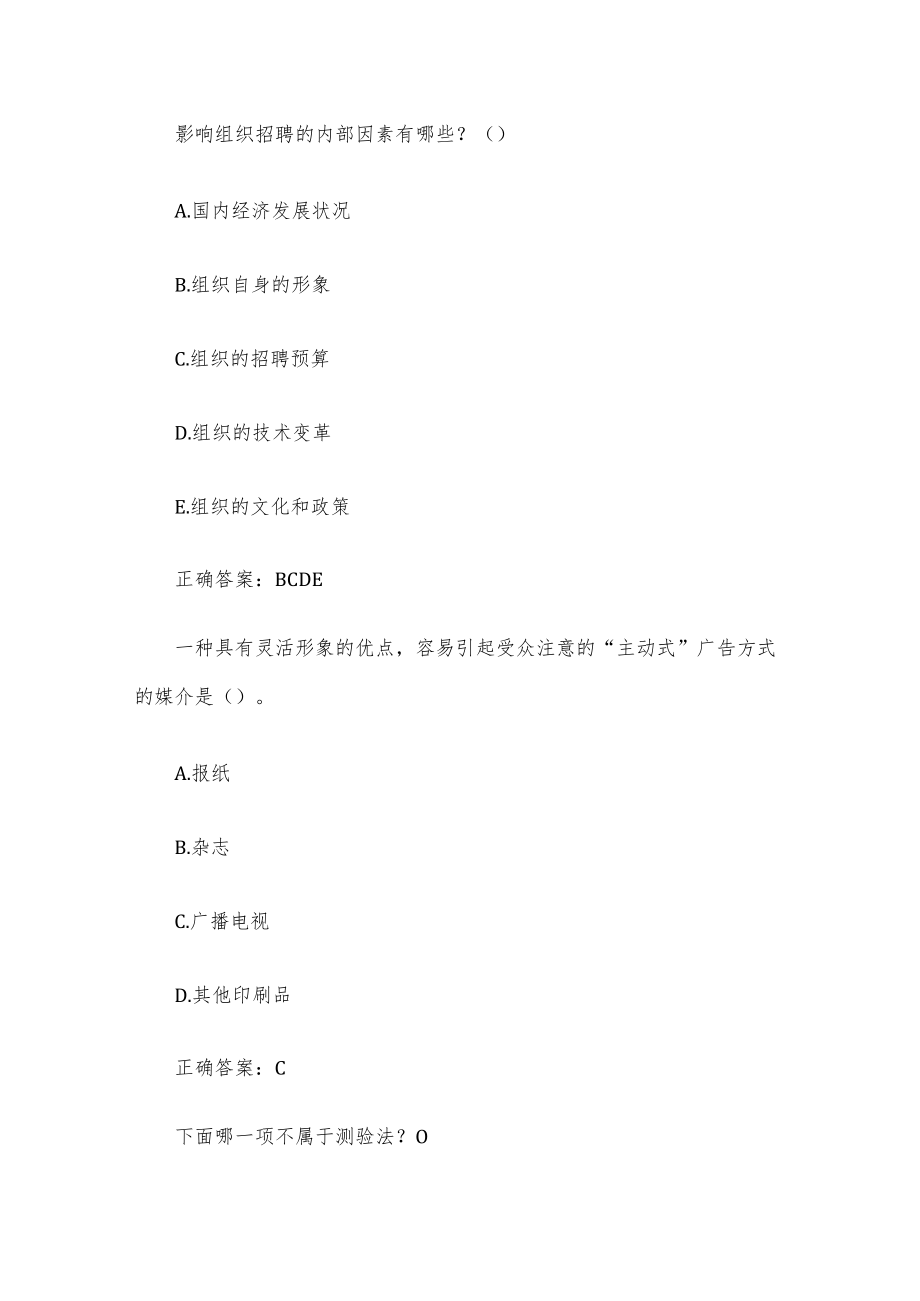 影响组织招聘的内部因素有哪些？（）

A.国内经济发展状况

B.组织自身的形象

C.组织的招聘预算

D.组织的技术变革

E.组织的文化和政策

正确答案：BCDE

一种具有灵活形象的优点，容易引起受众注意的“主动式”广告方式的媒介是（）。

A.报纸

B.杂志

C.广播电视

D.其他印刷品

正确答案：C

下面哪一项不属于测验法？O